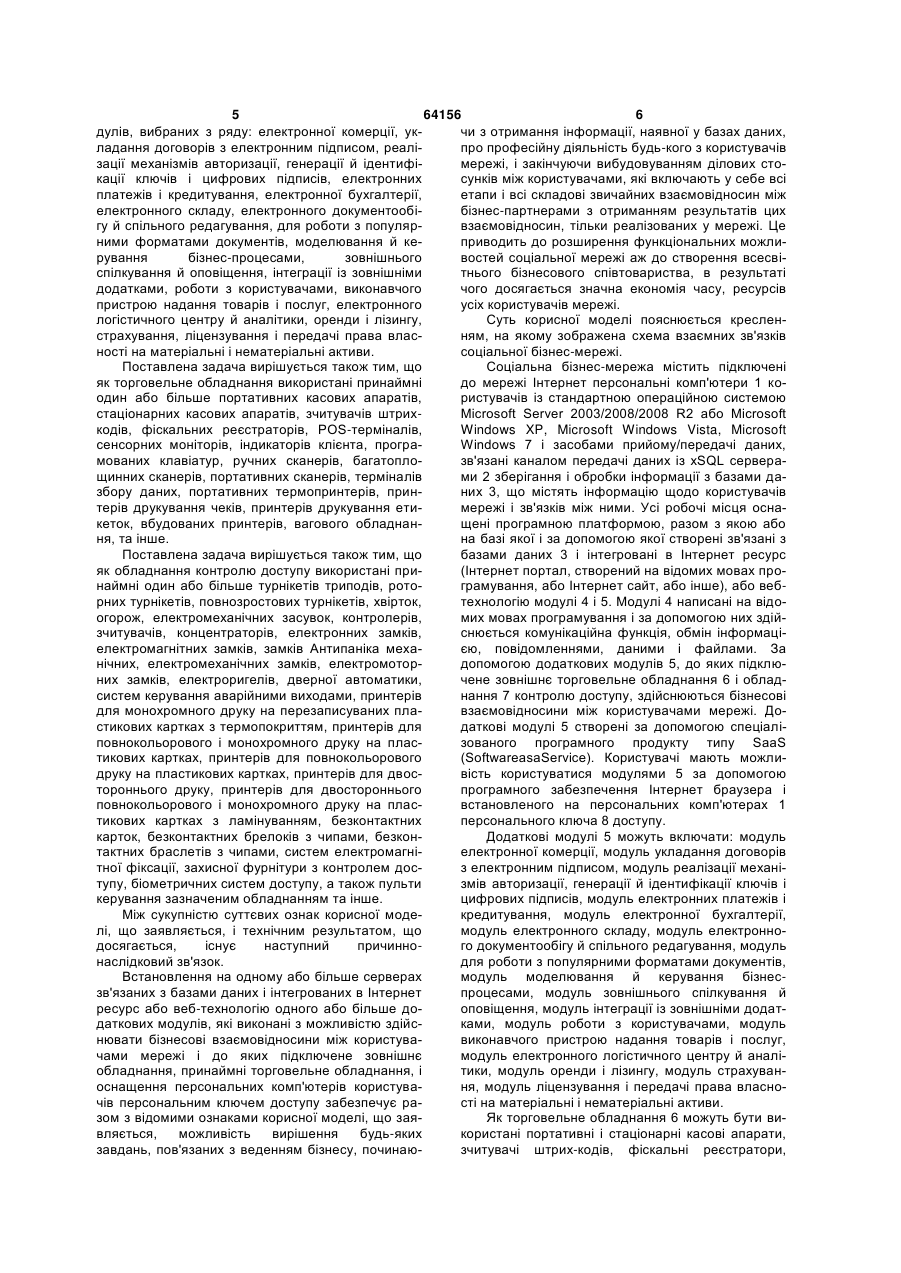 5 64156 6

дулів, вибраних з ряду: електронної комерції, укладання договорів з електронним підписом, реалізації механізмів авторизації, генерації й ідентифікації ключів і цифрових підписів, електронних платежів і кредитування, електронної бухгалтерії, електронного складу, електронного документообігу й спільного редагування, для роботи з популярними форматами документів, моделювання й керування бізнес-процесами, зовнішнього спілкування й оповіщення, інтеграції із зовнішніми додатками, роботи з користувачами, виконавчого пристрою надання товарів і послуг, електронного логістичного центру й аналітики, оренди і лізингу, страхування, ліцензування і передачі права власності на матеріальні і нематеріальні активи.

Поставлена задача вирішується також тим, що як торговельне обладнання використані принаймні один або більше портативних касових апаратів, стаціонарних касових апаратів, зчитувачів штрих-кодів, фіскальних реєстраторів, POS-терміналів, сенсорних моніторів, індикаторів клієнта, програмованих клавіатур, ручних сканерів, багатоплощинних сканерів, портативних сканерів, терміналів збору даних, портативних термопринтерів, принтерів друкування чеків, принтерів друкування етикеток, вбудованих принтерів, вагового обладнання, та інше.

Поставлена задача вирішується також тим, що як обладнання контролю доступу використані принаймні один або більше турнікетів триподів, роторних турнікетів, повнозростових турнікетів, хвірток, огорож, електромеханічних засувок, контролерів, зчитувачів, концентраторів, електронних замків, електромагнітних замків, замків Антипаніка механічних, електромеханічних замків, електромоторних замків, електроригелів, дверної автоматики, систем керування аварійними виходами, принтерів для монохромного друку на перезаписуваних пластикових картках з термопокриттям, принтерів для повнокольорового і монохромного друку на пластикових картках, принтерів для повнокольорового друку на пластикових картках, принтерів для двостороннього друку, принтерів для двостороннього повнокольорового і монохромного друку на пластикових картках з ламінуванням, безконтактних карток, безконтактних брелоків з чипами, безконтактних браслетів з чипами, систем електромагнітної фіксації, захисної фурнітури з контролем доступу, біометричних систем доступу, а також пульти керування зазначеним обладнанням та інше.

Між сукупністю суттєвих ознак корисної моделі, що заявляється, і технічним результатом, що досягається, існує наступний причинно-наслідковий зв'язок.

Встановлення на одному або більше серверах зв'язаних з базами даних і інтегрованих в Інтернет ресурс або веб-технологію одного або більше додаткових модулів, які виконані з можливістю здійснювати бізнесові взаємовідносини між користувачами мережі і до яких підключене зовнішнє обладнання, принаймні торговельне обладнання, і оснащення персональних комп'ютерів користувачів персональним ключем доступу забезпечує разом з відомими ознаками корисної моделі, що заявляється, можливість вирішення будь-яких завдань, пов'язаних з веденням бізнесу, починаючи з отримання інформації, наявної у базах даних, про професійну діяльність будь-кого з користувачів мережі, і закінчуючи вибудовуванням ділових стосунків між користувачами, які включають у себе всі етапи і всі складові звичайних взаємовідносин між бізнес-партнерами з отриманням результатів цих взаємовідносин, тільки реалізованих у мережі. Це приводить до розширення функціональних можливостей соціальної мережі аж до створення всесвітнього бізнесового співтовариства, в результаті чого досягається значна економія часу, ресурсів усіх користувачів мережі.

Суть корисної моделі пояснюється кресленням, на якому зображена схема взаємних зв'язків соціальної бізнес-мережі.

Соціальна бізнес-мережа містить підключені до мережі Інтернет персональні комп'ютери 1 користувачів із стандартною операційною системою Microsoft Server 2003/2008/2008 R2 або Microsoft Windows XP, Microsoft Windows Vista, Microsoft Windows 7 і засобами прийому/передачі даних, зв'язані каналом передачі даних із xSQL серверами 2 зберігання і обробки інформації з базами даних 3, що містять інформацію щодо користувачів мережі і зв'язків між ними. Усі робочі місця оснащені програмною платформою, разом з якою або на базі якої і за допомогою якої створені зв'язані з базами даних 3 і інтегровані в Інтернет ресурс (Інтернет портал, створений на відомих мовах програмування, або Інтернет сайт, або інше), або веб-технологію модулі 4 і 5. Модулі 4 написані на відомих мовах програмування і за допомогою них здійснюється комунікаційна функція, обмін інформацією, повідомленнями, даними і файлами. За допомогою додаткових модулів 5, до яких підключене зовнішнє торговельне обладнання 6 і обладнання 7 контролю доступу, здійснюються бізнесові взаємовідносини між користувачами мережі. Додаткові модулі 5 створені за допомогою спеціалізованого програмного продукту типу SaaS (SoftwareasaService). Користувачі мають можливість користуватися модулями 5 за допомогою програмного забезпечення Інтернет браузера і встановленого на персональних комп'ютерах 1 персонального ключа 8 доступу.

Додаткові модулі 5 можуть включати: модуль електронної комерції, модуль укладання договорів з електронним підписом, модуль реалізації механізмів авторизації, генерації й ідентифікації ключів і цифрових підписів, модуль електронних платежів і кредитування, модуль електронної бухгалтерії, модуль електронного складу, модуль електронного документообігу й спільного редагування, модуль для роботи з популярними форматами документів, модуль моделювання й керування бізнес-процесами, модуль зовнішнього спілкування й оповіщення, модуль інтеграції із зовнішніми додатками, модуль роботи з користувачами, модуль виконавчого пристрою надання товарів і послуг, модуль електронного логістичного центру й аналітики, модуль оренди і лізингу, модуль страхування, модуль ліцензування і передачі права власності на матеріальні і нематеріальні активи.

Як торговельне обладнання 6 можуть бути використані портативні і стаціонарні касові апарати, зчитувачі штрих-кодів, фіскальні реєстратори,